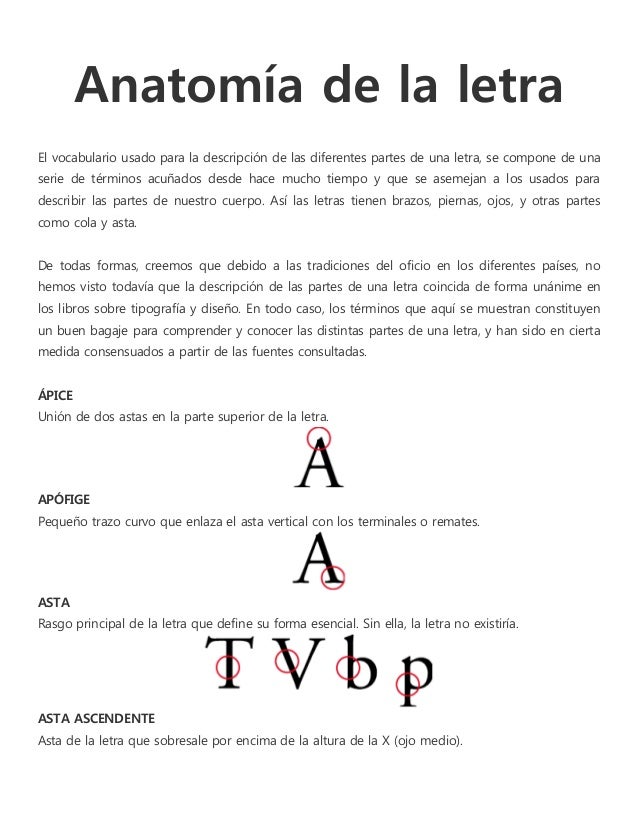 Anatomía de la letra

El vocabulario usado para la descripción de las diferentes partes de una letra, se compone de una serie de términos acuñados desde hace mucho tiempo y que se asemejan a los usados para describir las partes de nuestro cuerpo. Así las letras tienen brazos, piernas, ojos, y otras partes como cola y asta.

De todas formas, creemos que debido a las tradiciones del oficio en los diferentes países, no hemos visto todavía que la descripción de las partes de una letra coincida de forma unánime en los libros sobre tipografía y diseño. En todo caso, los términos que aquí se muestran constituyen un buen bagaje para comprender y conocer las distintas partes de una letra, y han sido en cierta medida consensuados a partir de las fuentes consultadas.

ÁPICE
Unión de dos astas en la parte superior de la letra.

A

APÓFIGE
Pequeño trazo curvo que enlaza el asta vertical con los terminales o remates.

A

ASTA
Rasgo principal de la letra que define su forma esencial. Sin ella, la letra no existiría.

T V b p

ASTA ASCENDENTE
Asta de la letra que sobresale por encima de la altura de la X (ojo medio).